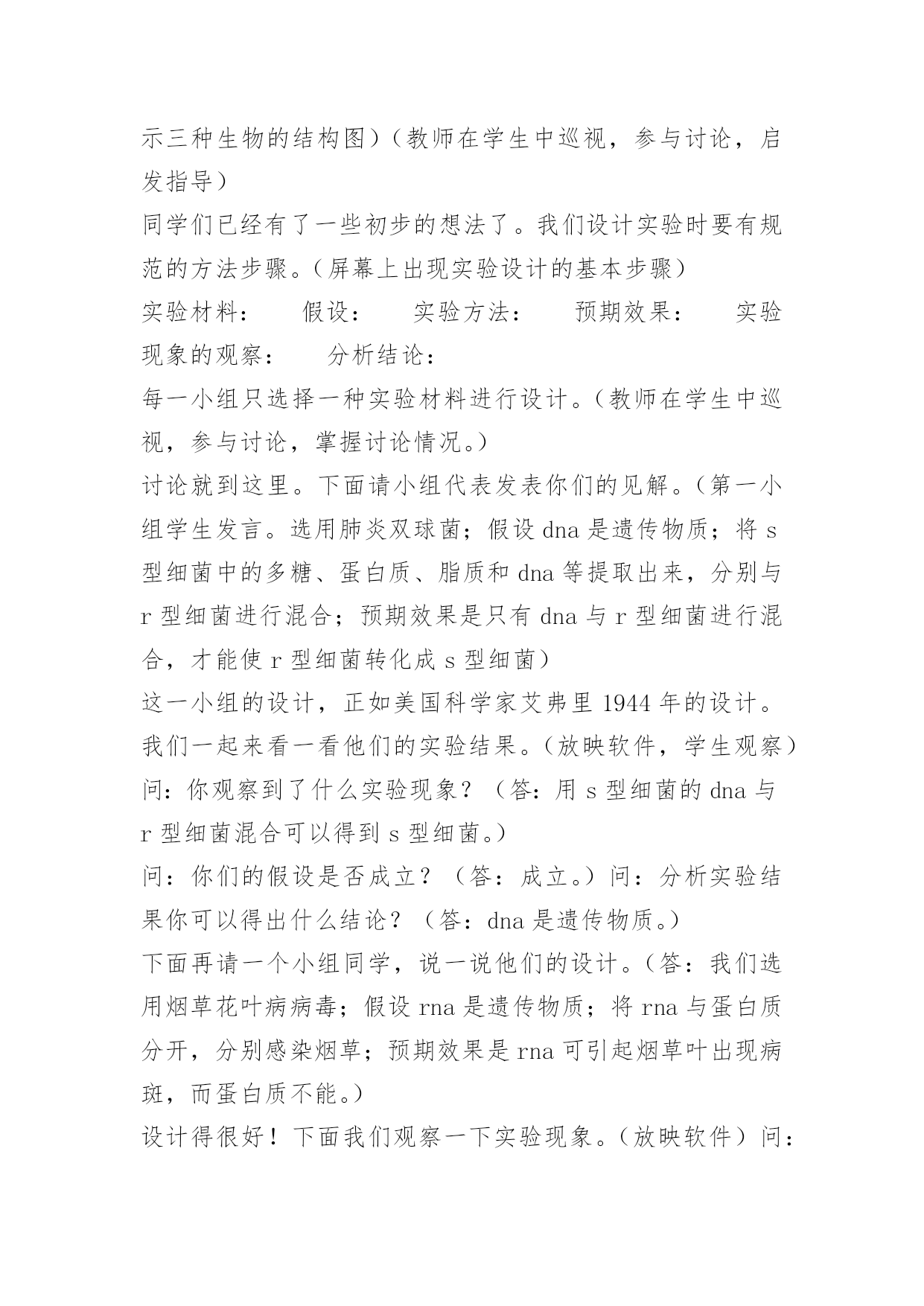 示三种生物的结构图）（教师在学生中巡视，参与讨论，启发指导）

同学们已经有了一些初步的想法了。我们设计实验时要有规范的方法步骤。（屏幕上出现实验设计的基本步骤）

实验材料：　　假设：　　实验方法：　　预期效果：　　实验现象的观察：　　分析结论：

每一小组只选择一种实验材料进行设计。（教师在学生中巡视，参与讨论，掌握讨论情况。）

讨论就到这里。下面请小组代表发表你们的见解。（第一小组学生发言。选用肺炎双球菌；假设 dna 是遗传物质；将 s 型细菌中的多糖、蛋白质、脂质和 dna 等提取出来，分别与 r 型细菌进行混合；预期效果是只有 dna 与 r 型细菌进行混合，才能使 r 型细菌转化成 s 型细菌）

这一小组的设计，正如美国科学家艾弗里 1944 年的设计。我们一起来看一看他们的实验结果。（放映软件，学生观察）

问：你观察到了什么实验现象？（答：用 s 型细菌的 dna 与 r 型细菌混合可以得到 s 型细菌。）

问：你们的假设是否成立？（答：成立。）问：分析实验结果你可以得出什么结论？（答：dna 是遗传物质。）

下面再请一个小组同学，说一说他们的设计。（答：我们选用烟草花叶病病毒；假设 rna 是遗传物质；将 rna 与蛋白质分开，分别感染烟草；预期效果是 rna 可引起烟草叶出现病斑，而蛋白质不能。）

设计得很好！下面我们观察一下实验现象。（放映软件）问：